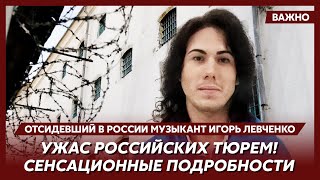 ВАЖНО

ОТСИДЕВШИЙ В РОССИИ МУЗЫКАНТ ИГОРЬ ЛЕВЧЕНКО

УЖАС РОССИЙСКИХ ТЮРЕМ! СЕНСАЦИОННЫЕ ПОДРОБНОСТИ